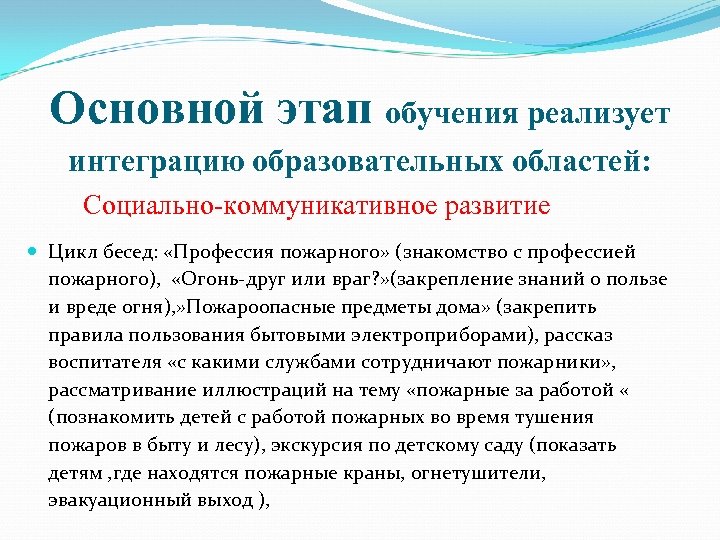 Основной этап обучения реализует интеграцию образовательных областей:

Социально-коммуникативное развитие

Цикл бесед: «Профессия пожарного» (знакомство с профессией пожарного), «Огонь-друг или враг?»(закрепление знаний о пользе и вреде огня),»Пожароопасные предметы дома» (закрепить правила пользования бытовыми электроприборами), рассказ воспитателя «с какими службами сотрудничают пожарники», рассматривание иллюстраций на тему «пожарные за работой « (познакомить детей с работой пожарных во время тушения пожаров в быту и лесу), экскурсия по детскому саду (показать детям ,где находятся пожарные краны, огнетушители, эвакуационный выход ),